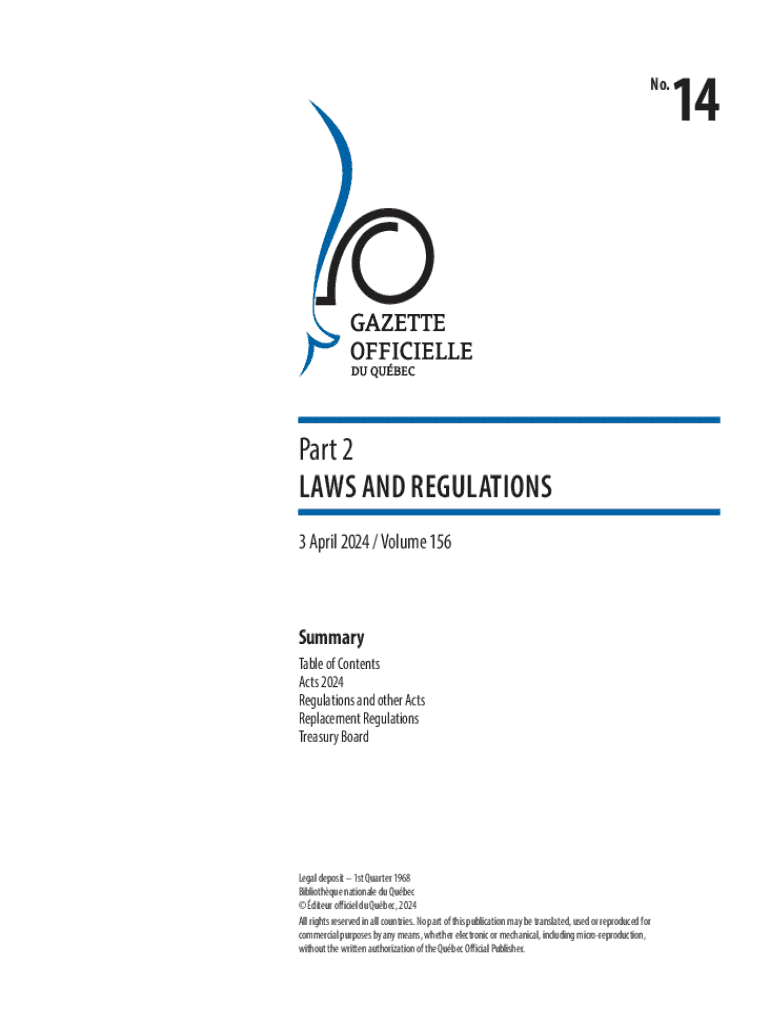 No. 14

GAZETTE
OFFICIELLE
DU QUÉBEC

Part 2
LAWS AND REGULATIONS

3 April 2024 / Volume 156

Summary
Table of Contents
Acts 2024
Regulations and other Acts
Replacement Regulations
Treasury Board

Legal deposit – 1st Quarter 1968
Bibliothèque nationale du Québec
© Éditeur officiel du Québec, 2024

All rights reserved in all countries. No part of this publication may be translated, used or reproduced for commercial purposes by any means, whether electronic or mechanical, including micro-reproduction, without the written authorization of the Québec Official Publisher.